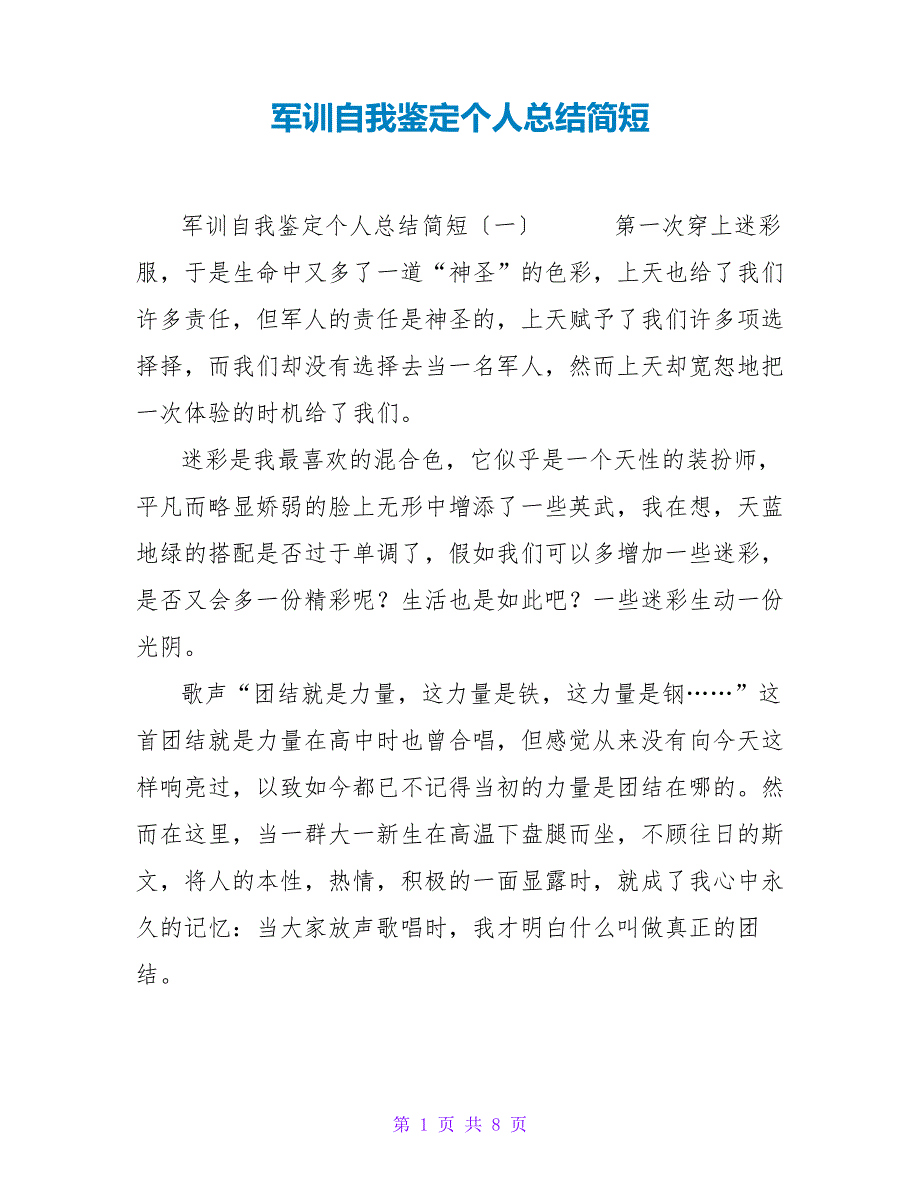 军训自我鉴定个人总结简短

军训自我鉴定个人总结简短〔一〕 第一次穿上迷彩服，于是生命中又多了一道“神圣”的色彩，上天也给了我们许多责任，但军人的责任是神圣的，上天赋予了我们许多项选择择，而我们却没有选择去当一名军人，然而上天却宽恕地把一次体验的时机给了我们。

迷彩是我最喜欢的混合色，它似乎是一个天性的装扮师，平凡而略显娇弱的脸上无形中增添了一些英武，我在想，天蓝地绿的搭配是否过于单调了，假如我们可以多增加一些迷彩，是否又会多一份精彩呢？生活也是如此吧？一些迷彩生动一份光阴。

歌声“团结就是力量，这力量是铁，这力量是钢……”这首团结就是力量在高中时也曾合唱，但感觉从来没有向今天这样响亮过，以致如今都已不记得当初的力量是团结在哪的。然而在这里，当一群大一新生在高温下盘腿而坐，不顾往日的斯文，将人的本性，热情，积极的一面显露时，就成了我心中永久的记忆：当大家放声歌唱时，我才明白什么叫做真正的团结。

第 1 页 共 8 页